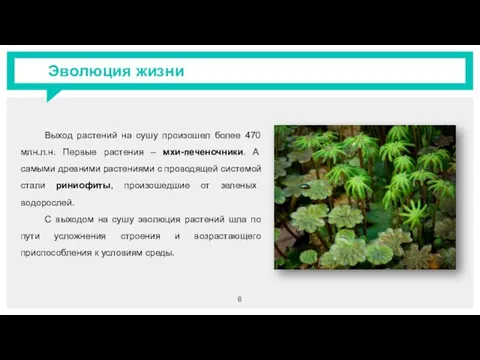 Эволюция жизни

Выход растений на сушу произошел более 470 млн.л.н. Первые растения – мхи-печеночники. А самыми древними растениями с проводящей системой стали риниофиты, произошедшие от зеленых водорослей.

С выходом на сушу эволюция растений шла по пути усложнения строения и возрастающего приспособления к условиям среды.

6